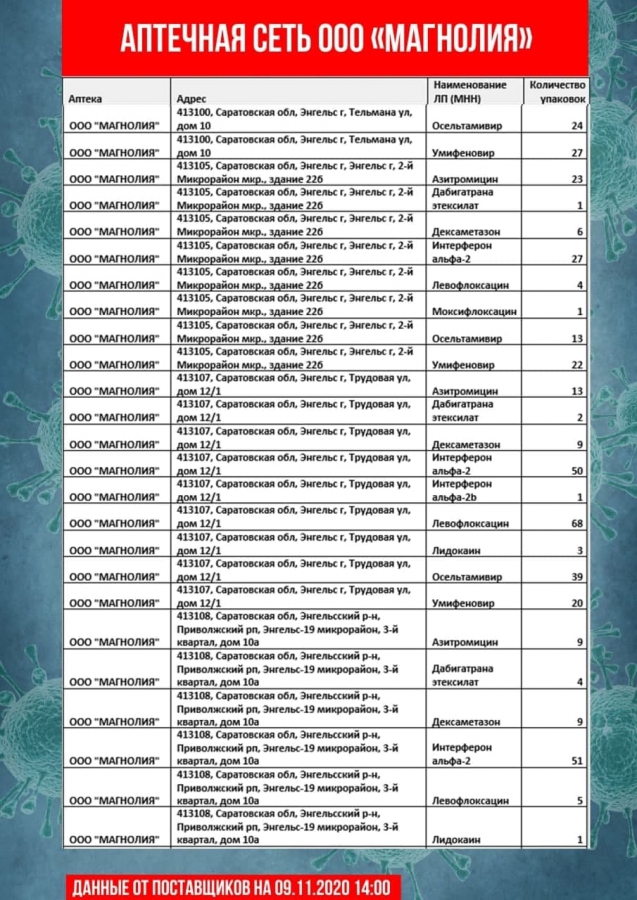 АПТЕЧНАЯ СЕТЬ ООО «МАГНОЛИЯ»

| Аптека | Адрес | Наименование ЛП (МНН) | Количество упаковок |
|---|---|---|---|
| ООО "МАГНОЛИЯ" | 413100, Саратовская обл, Энгельс г, Тельмана ул, дом 10 | Осельтамивир | 24 |
| ООО "МАГНОЛИЯ" | 413100, Саратовская обл, Энгельс г, Тельмана ул, дом 10 | Умифеновир | 27 |
| ООО "МАГНОЛИЯ" | 413105, Саратовская обл, Энгельс г, Энгельс г, 2-й Микрорайон мкр., здание 22б | Азитромицин | 23 |
| ООО "МАГНОЛИЯ" | 413105, Саратовская обл, Энгельс г, Энгельс г, 2-й Микрорайон мкр., здание 22б | Дабигатрана этексилат | 1 |
| ООО "МАГНОЛИЯ" | 413105, Саратовская обл, Энгельс г, Энгельс г, 2-й Микрорайон мкр., здание 22б | Дексаметазон | 6 |
| ООО "МАГНОЛИЯ" | 413105, Саратовская обл, Энгельс г, Энгельс г, 2-й Микрорайон мкр., здание 22б | Интерферон альфа-2 | 27 |
| ООО "МАГНОЛИЯ" | 413105, Саратовская обл, Энгельс г, Энгельс г, 2-й Микрорайон мкр., здание 22б | Левофлоксацин | 4 |
| ООО "МАГНОЛИЯ" | 413105, Саратовская обл, Энгельс г, Энгельс г, 2-й Микрорайон мкр., здание 22б | Моксифлоксацин | 1 |
| ООО "МАГНОЛИЯ" | 413105, Саратовская обл, Энгельс г, Энгельс г, 2-й Микрорайон мкр., здание 22б | Осельтамивир | 13 |
| ООО "МАГНОЛИЯ" | 413105, Саратовская обл, Энгельс г, Энгельс г, 2-й Микрорайон мкр., здание 22б | Умифеновир | 22 |
| ООО "МАГНОЛИЯ" | 413107, Саратовская обл, Энгельс г, Трудовая ул, дом 12/1 | Азитромицин | 13 |
| ООО "МАГНОЛИЯ" | 413107, Саратовская обл, Энгельс г, Трудовая ул, дом 12/1 | Дабигатрана этексилат | 2 |
| ООО "МАГНОЛИЯ" | 413107, Саратовская обл, Энгельс г, Трудовая ул, дом 12/1 | Дексаметазон | 9 |
| ООО "МАГНОЛИЯ" | 413107, Саратовская обл, Энгельс г, Трудовая ул, дом 12/1 | Интерферон альфа-2 | 50 |
| ООО "МАГНОЛИЯ" | 413107, Саратовская обл, Энгельс г, Трудовая ул, дом 12/1 | Интерферон альфа-2b | 1 |
| ООО "МАГНОЛИЯ" | 413107, Саратовская обл, Энгельс г, Трудовая ул, дом 12/1 | Левофлоксацин | 68 |
| ООО "МАГНОЛИЯ" | 413107, Саратовская обл, Энгельс г, Трудовая ул, дом 12/1 | Лидокаин | 3 |
| ООО "МАГНОЛИЯ" | 413107, Саратовская обл, Энгельс г, Трудовая ул, дом 12/1 | Осельтамивир | 39 |
| ООО "МАГНОЛИЯ" | 413107, Саратовская обл, Энгельс г, Трудовая ул, дом 12/1 | Умифеновир | 20 |
| ООО "МАГНОЛИЯ" | 413108, Саратовская обл, Энгельсский р-н, Приволжский рп, Энгельс-19 микрорайон, 3-й квартал, дом 10а | Азитромицин | 9 |
| ООО "МАГНОЛИЯ" | 413108, Саратовская обл, Энгельсский р-н, Приволжский рп, Энгельс-19 микрорайон, 3-й квартал, дом 10а | Дабигатрана этексилат | 4 |
| ООО "МАГНОЛИЯ" | 413108, Саратовская обл, Энгельсский р-н, Приволжский рп, Энгельс-19 микрорайон, 3-й квартал, дом 10а | Дексаметазон | 9 |
| ООО "МАГНОЛИЯ" | 413108, Саратовская обл, Энгельсский р-н, Приволжский рп, Энгельс-19 микрорайон, 3-й квартал, дом 10а | Интерферон альфа-2 | 51 |
| ООО "МАГНОЛИЯ" | 413108, Саратовская обл, Энгельсский р-н, Приволжский рп, Энгельс-19 микрорайон, 3-й квартал, дом 10а | Левофлоксацин | 5 |
| ООО "МАГНОЛИЯ" | 413108, Саратовская обл, Энгельсский р-н, Приволжский рп, Энгельс-19 микрорайон, 3-й квартал, дом 10а | Лидокаин | 1 |

ДАННЫЕ ОТ ПОСТАВЩИКОВ НА 09.11.2020 14:00